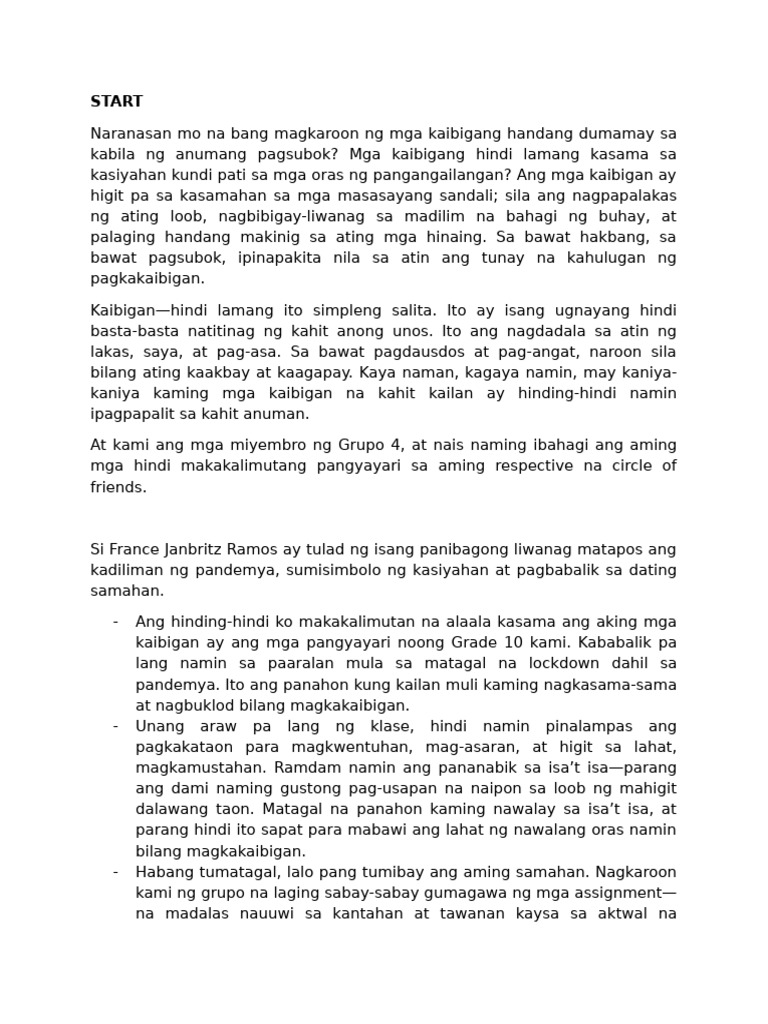 START

Naranasan mo na bang magkaroon ng mga kaibigang handang dumamay sa kabila ng anumang pagsubok? Mga kaibigang hindi lamang kasama sa kasiyahan kundi pati sa mga oras ng pangangailangan? Ang mga kaibigan ay higit pa sa kasamahan sa mga masasayang sandali; sila ang nagpapalakas ng ating loob, nagbibigay-liwanag sa madilim na bahagi ng buhay, at palaging handang makinig sa ating mga hinaing. Sa bawat hakbang, sa bawat pagsubok, ipinapakita nila sa atin ang tunay na kahulugan ng pagkakaibigan.

Kaibigan—hindi lamang ito simpleng salita. Ito ay isang ugnayang hindi basta-basta natitinag ng kahit anong unos. Ito ang nagdadala sa atin ng lakas, saya, at pag-asa. Sa bawat pagdausdos at pag-angat, naroon sila bilang ating kaakbay at kaagapay. Kaya naman, kagaya namin, may kaniya-kaniya kaming mga kaibigan na kahit kailan ay hinding-hindi namin ipagpapalit sa kahit anuman.

At kami ang mga miyembro ng Grupo 4, at nais naming ibahagi ang aming mga hindi makakalimutang pangyayari sa aming respective na circle of friends.

Si France Janbritz Ramos ay tulad ng isang panibagong liwanag matapos ang kadiliman ng pandemya, sumisimbolo ng kasiyahan at pagbabalik sa dating samahan.

- Ang hinding-hindi ko makakalimutan na alaala kasama ang aking mga kaibigan ay ang mga pangyayari noong Grade 10 kami. Kababalik pa lang namin sa paaralan mula sa matagal na lockdown dahil sa pandemya. Ito ang panahon kung kailan muli kaming nagkasama-sama at nagbuklod bilang magkakaibigan.
- Unang araw pa lang ng klase, hindi namin pinalampas ang pagkakataon para magkwentuhan, mag-asaran, at higit sa lahat, magkamustahan. Ramdam namin ang pananabik sa isa't isa—parang ang dami naming gustong pag-usapan na naipon sa loob ng mahigit dalawang taon. Matagal na panahon kaming nawalay sa isa't isa, at parang hindi ito sapat para mabawi ang lahat ng nawalang oras namin bilang magkakaibigan.
- Habang tumatagal, lalo pang tumibay ang aming samahan. Nagkaroon kami ng grupo na laging sabay-sabay gumagawa ng mga assignment—na madalas nauuwi sa kantahan at tawanan kaysa sa aktwal na